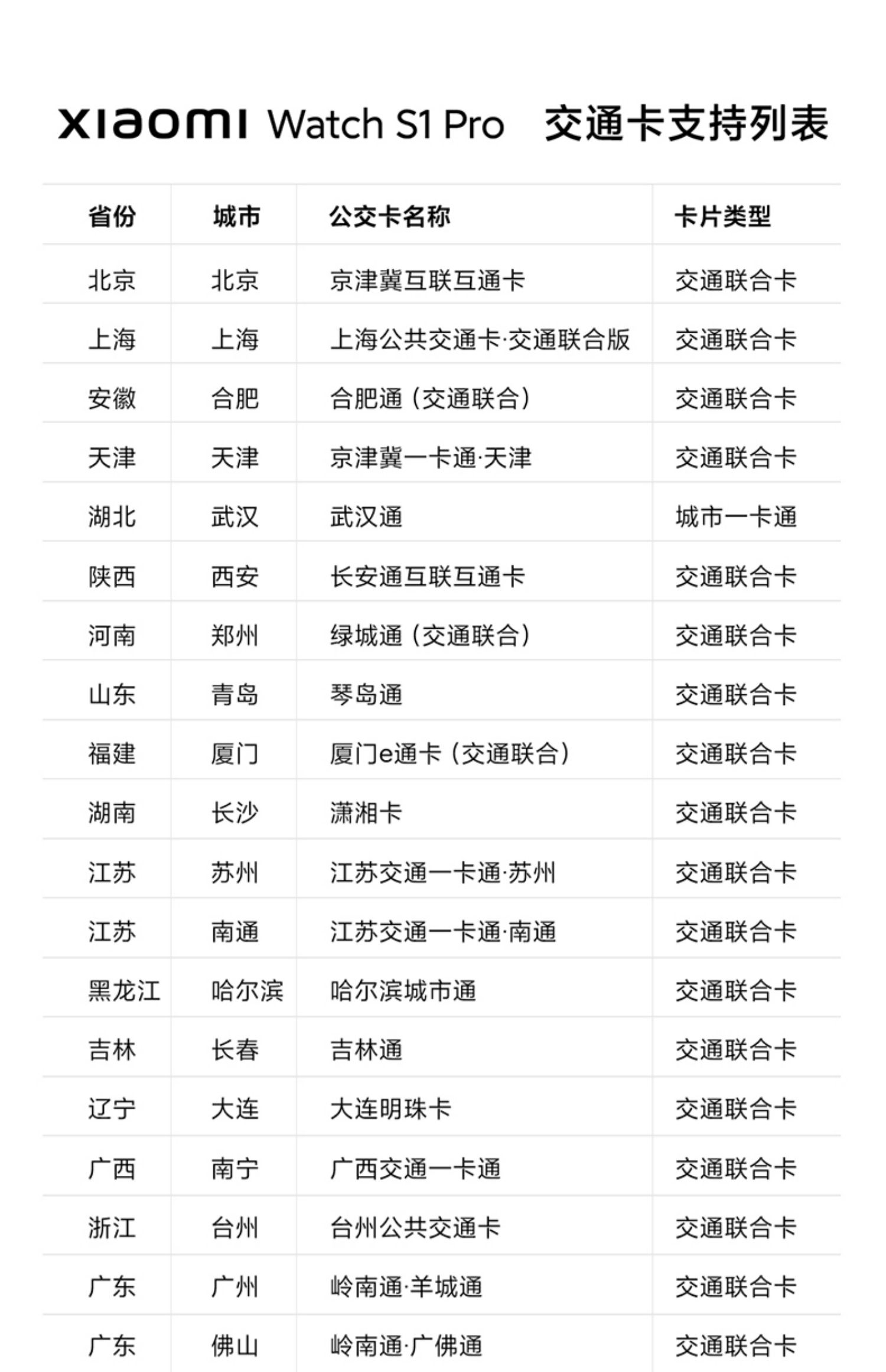 xiaomi Watch S1 Pro 交通卡支持列表

| 省份 | 城市 | 公交卡名称 | 卡片类型 |
|---|---|---|---|
| 北京 | 北京 | 京津冀互联互通卡 | 交通联合卡 |
| 上海 | 上海 | 上海公共交通卡·交通联合版 | 交通联合卡 |
| 安徽 | 合肥 | 合肥通（交通联合） | 交通联合卡 |
| 天津 | 天津 | 京津冀一卡通·天津 | 交通联合卡 |
| 湖北 | 武汉 | 武汉通 | 城市一卡通 |
| 陕西 | 西安 | 长安通互联互通卡 | 交通联合卡 |
| 河南 | 郑州 | 绿城通（交通联合） | 交通联合卡 |
| 山东 | 青岛 | 琴岛通 | 交通联合卡 |
| 福建 | 厦门 | 厦门e通卡（交通联合） | 交通联合卡 |
| 湖南 | 长沙 | 潇湘卡 | 交通联合卡 |
| 江苏 | 苏州 | 江苏交通一卡通·苏州 | 交通联合卡 |
| 江苏 | 南通 | 江苏交通一卡通·南通 | 交通联合卡 |
| 黑龙江 | 哈尔滨 | 哈尔滨城市通 | 交通联合卡 |
| 吉林 | 长春 | 吉林通 | 交通联合卡 |
| 辽宁 | 大连 | 大连明珠卡 | 交通联合卡 |
| 广西 | 南宁 | 广西交通一卡通 | 交通联合卡 |
| 浙江 | 台州 | 台州公共交通卡 | 交通联合卡 |
| 广东 | 广州 | 岭南通·羊城通 | 交通联合卡 |
| 广东 | 佛山 | 岭南通·广佛通 | 交通联合卡 |